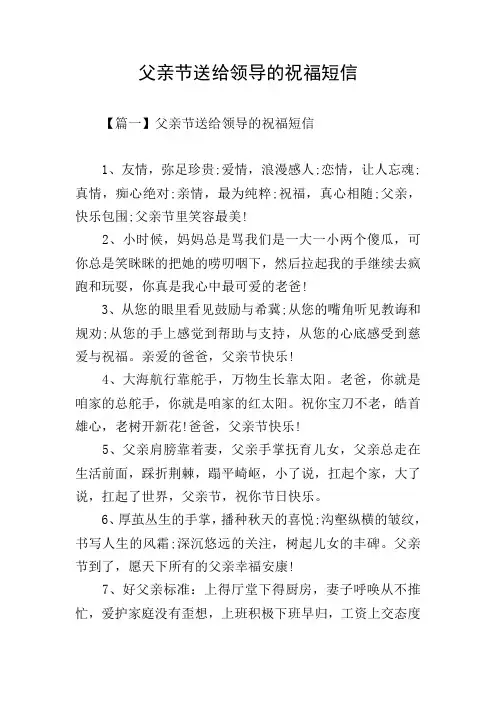 父亲节送给领导的祝福短信

【篇一】父亲节送给领导的祝福短信

1、友情，弥足珍贵;爱情，浪漫感人;恋情，让人忘魂;真情，痴心绝对;亲情，最为纯粹;祝福，真心相随;父亲，快乐包围;父亲节里笑容最美!

2、小时候，妈妈总是骂我们是一大一小两个傻瓜，可你总是笑眯眯的把她的唠叨咽下，然后拉起我的手继续去疯跑和玩耍，你真是我心中最可爱的老爸!

3、从您的眼里看见鼓励与希冀;从您的嘴角听见教诲和规劝;从您的手上感觉到帮助与支持，从您的心底感受到慈爱与祝福。亲爱的爸爸，父亲节快乐!

4、大海航行靠舵手，万物生长靠太阳。老爸，你就是咱家的总舵手，你就是咱家的红太阳。祝你宝刀不老，皓首雄心，老树开新花!爸爸，父亲节快乐!

5、父亲肩膀靠着妻，父亲手掌抚育儿女，父亲总走在生活前面，踩折荆棘，蹋平崎岖，小了说，扛起个家，大了说，扛起了世界，父亲节，祝你节日快乐。

6、厚茧丛生的手掌，播种秋天的喜悦;沟壑纵横的皱纹，书写人生的风霜;深沉悠远的关注，树起儿女的丰碑。父亲节到了，愿天下所有的父亲幸福安康!

7、好父亲标准：上得厅堂下得厨房，妻子呼唤从不推忙，爱护家庭没有歪想，上班积极下班早归，工资上交态度